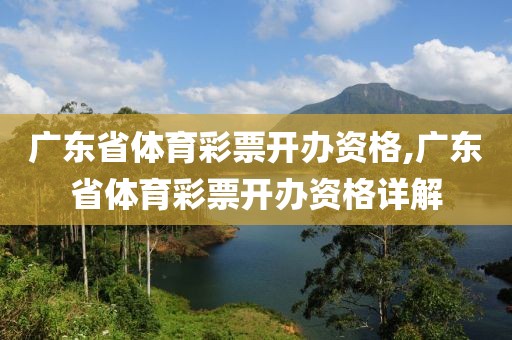 广东省体育彩票开办资格,广东省体育彩票开办资格详解